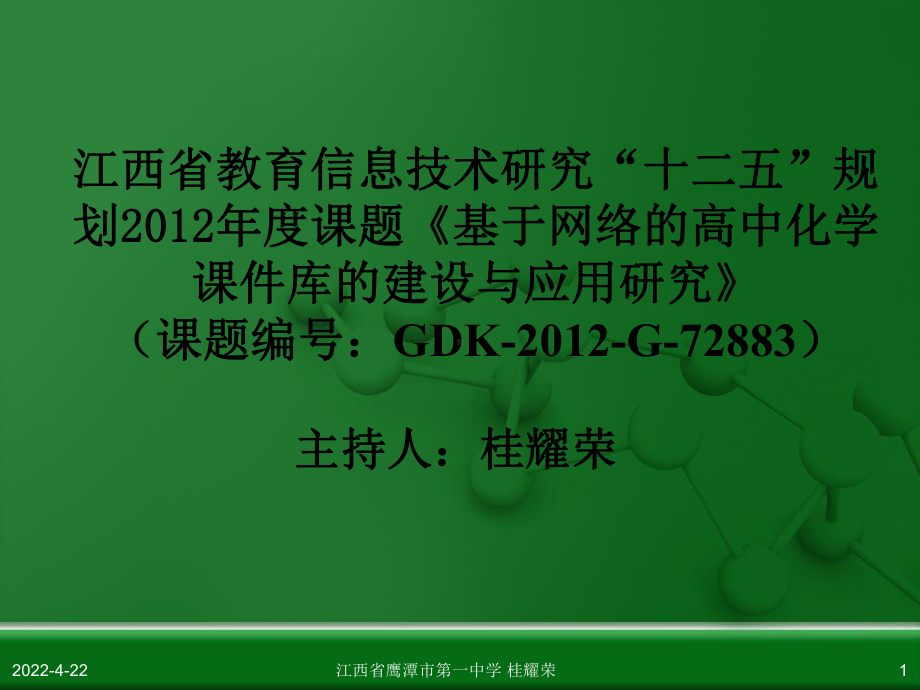 江西省教育信息技术研究“十二五”规划2012年度课题《基于网络的高中化学课件库的建设与应用研究》（课题编号：GDK-2012-G-72883）

主持人：桂耀荣

2022-4-22

江西省鹰潭市第一中学 桂耀荣

1